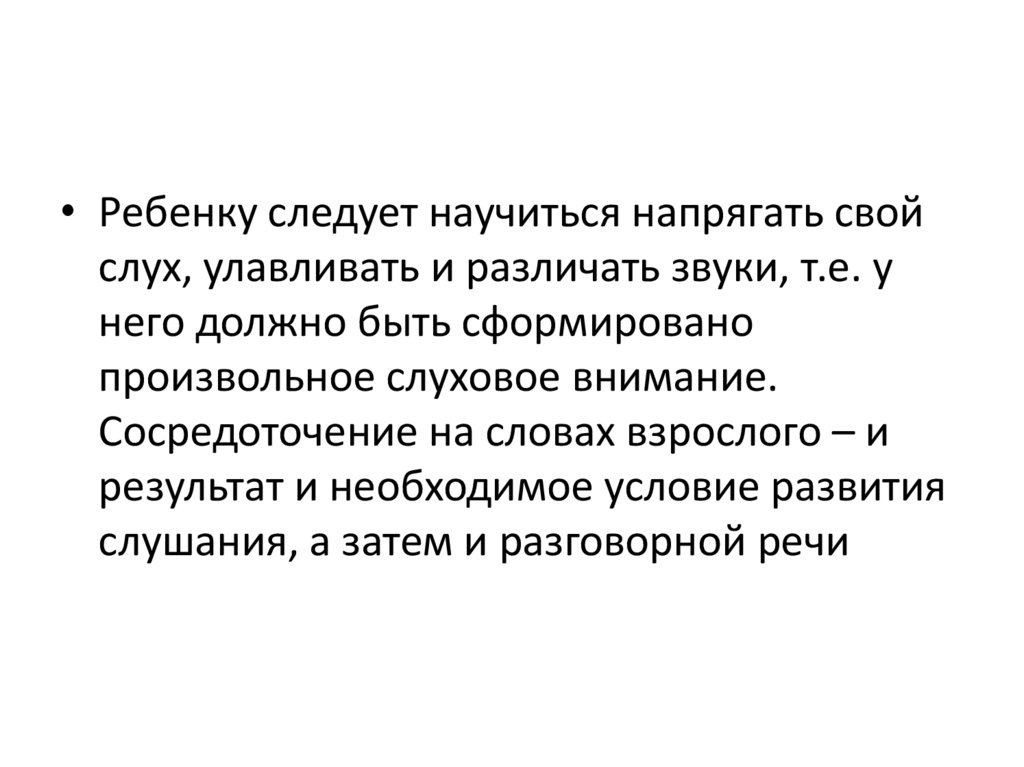 • Ребенку следует научиться напрягать свой слух, улавливать и различать звуки, т.е. у него должно быть сформировано произвольное слуховое внимание. Сосредоточение на словах взрослого – и результат и необходимое условие развития слушания, а затем и разговорной речи